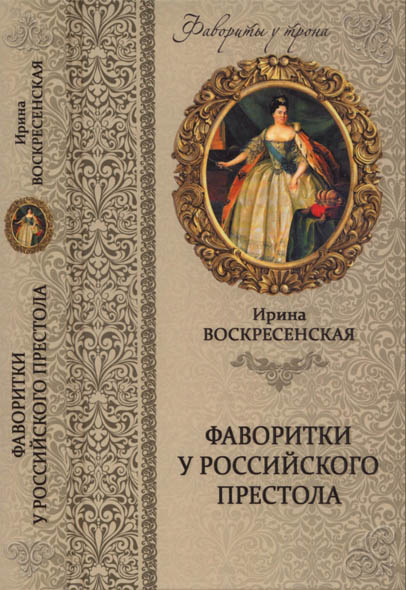 Ирина
ВОСКРЕСЕНСКАЯ

ФАВОРИТКИ
У РОССИЙСКОГО ПРЕСТОЛА

Фавориты у трона

Ирина
ВОСКРЕСЕНСКАЯ

ФАВОРИТКИ
У РОССИЙСКОГО
ПРЕСТОЛА